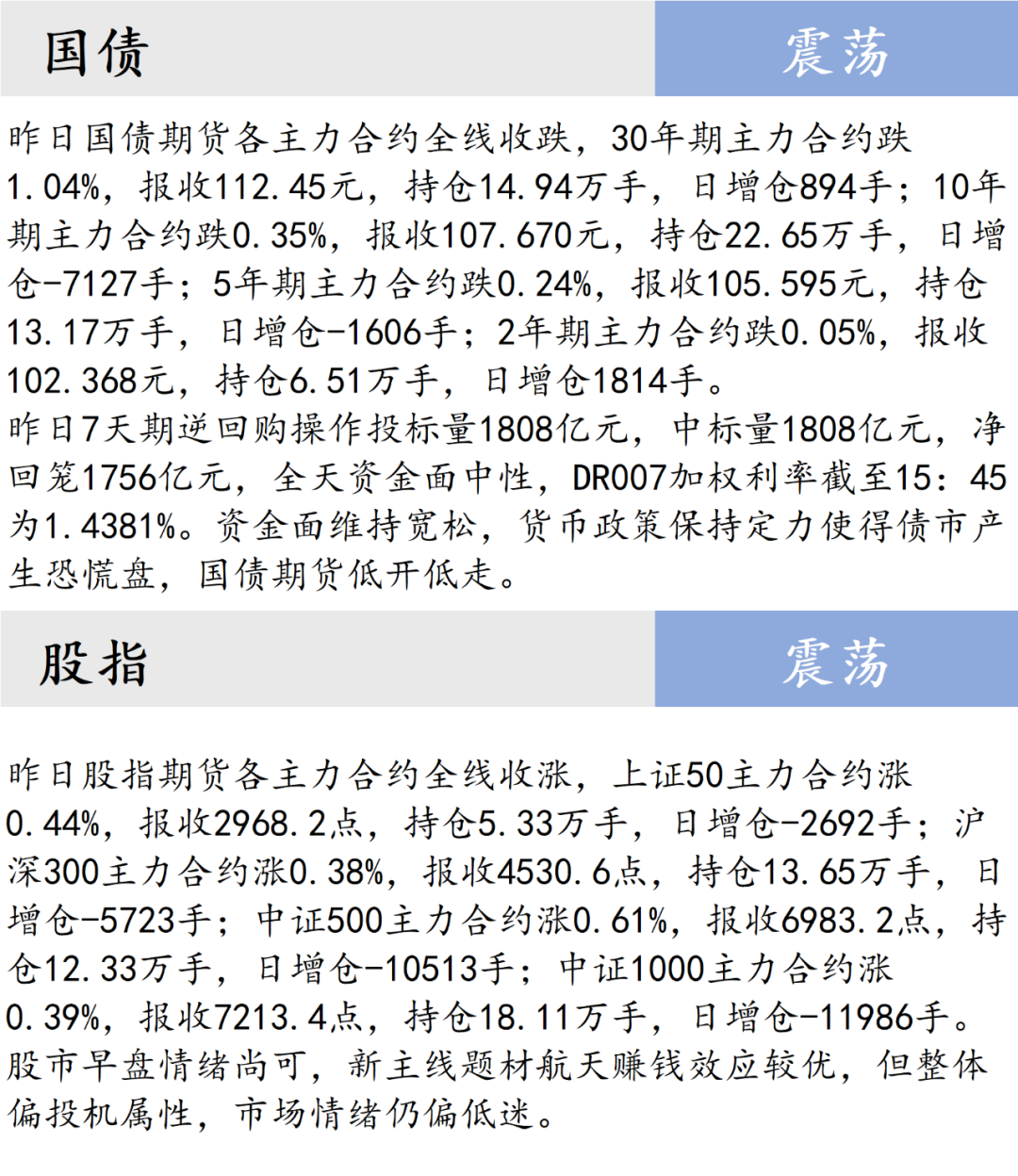 国债

震荡

昨日国债期货各主力合约全线收跌，30年期主力合约跌1.04%，报收112.45元，持仓14.94万手，日增仓894手；10年期主力合约跌0.35%，报收107.670元，持仓22.65万手，日增仓-7127手；5年期主力合约跌0.24%，报收105.595元，持仓13.17万手，日增仓-1606手；2年期主力合约跌0.05%，报收102.368元，持仓6.51万手，日增仓1814手。
昨日7天期逆回购操作投标量1808亿元，中标量1808亿元，净回笼1756亿元，全天资金面中性，DR007加权利率截至15：45为1.4381%。资金面维持宽松，货币政策保持定力使得债市产生恐慌盘，国债期货低开低走。

股指

震荡

昨日股指期货各主力合约全线收涨，上证50主力合约涨0.44%，报收2968.2点，持仓5.33万手，日增仓-2692手；沪深300主力合约涨0.38%，报收4530.6点，持仓13.65万手，日增仓-5723手；中证500主力合约涨0.61%，报收6983.2点，持仓12.33万手，日增仓-10513手；中证1000主力合约涨0.39%，报收7213.4点，持仓18.11万手，日增仓-11986手。
股市早盘情绪尚可，新主线题材航天赚钱效应较优，但整体偏投机属性，市场情绪仍偏低迷。